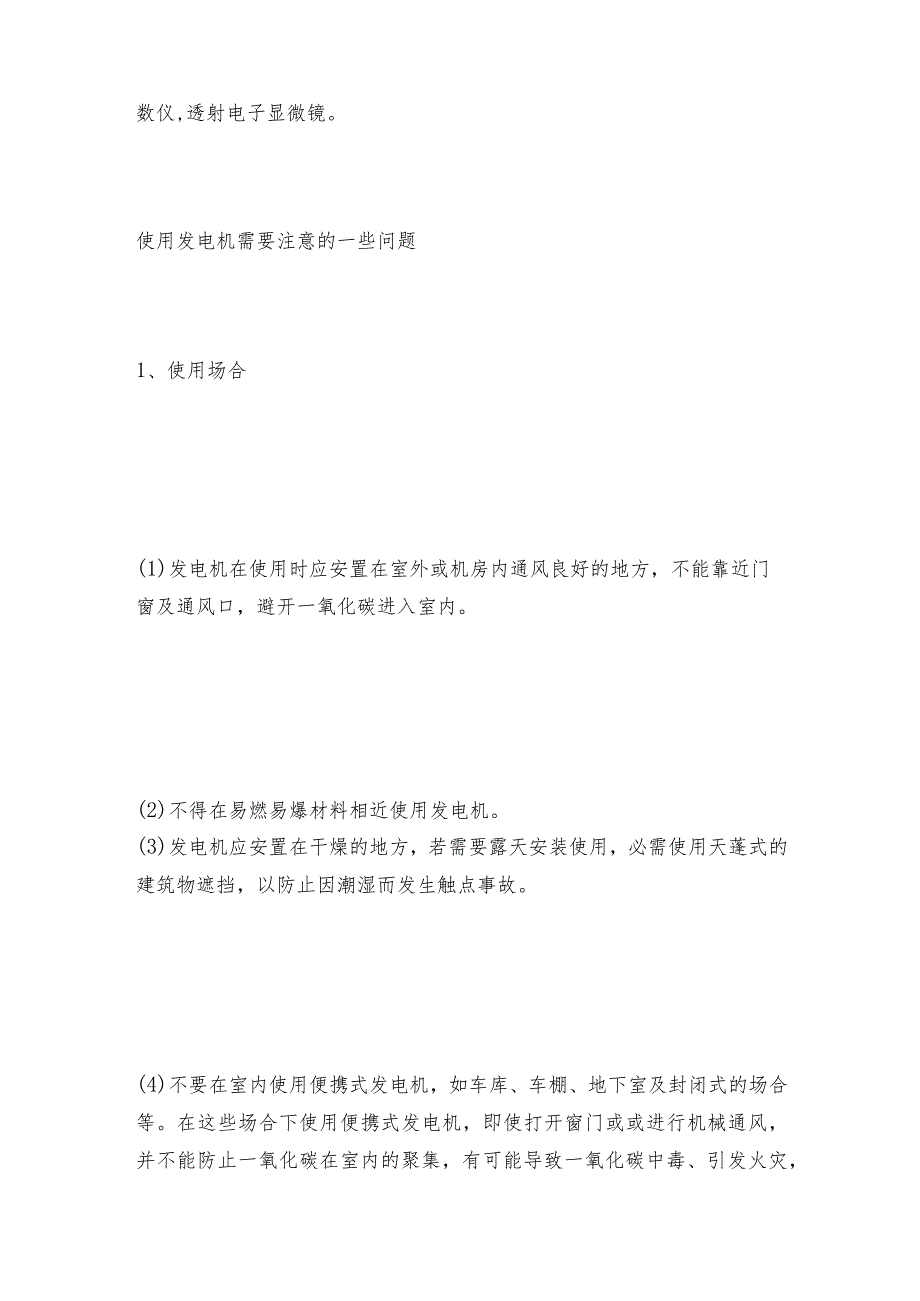 数仪,透射电子显微镜。

使用发电机需要注意的一些问题

1、使用场合

(1)发电机在使用时应安置在室外或机房内通风良好的地方，不能靠近门窗及通风口，避开一氧化碳进入室内。

(2)不得在易燃易爆材料相近使用发电机。
(3)发电机应安置在干燥的地方，若需要露天安装使用，必需使用天蓬式的建筑物遮挡，以防止因潮湿而发生触点事故。

(4)不要在室内使用便携式发电机，如车库、车棚、地下室及封闭式的场合等。在这些场合下使用便携式发电机，即使打开窗门或或进行机械通风，并不能防止一氧化碳在室内的聚集，有可能导致一氧化碳中毒、引发火灾，